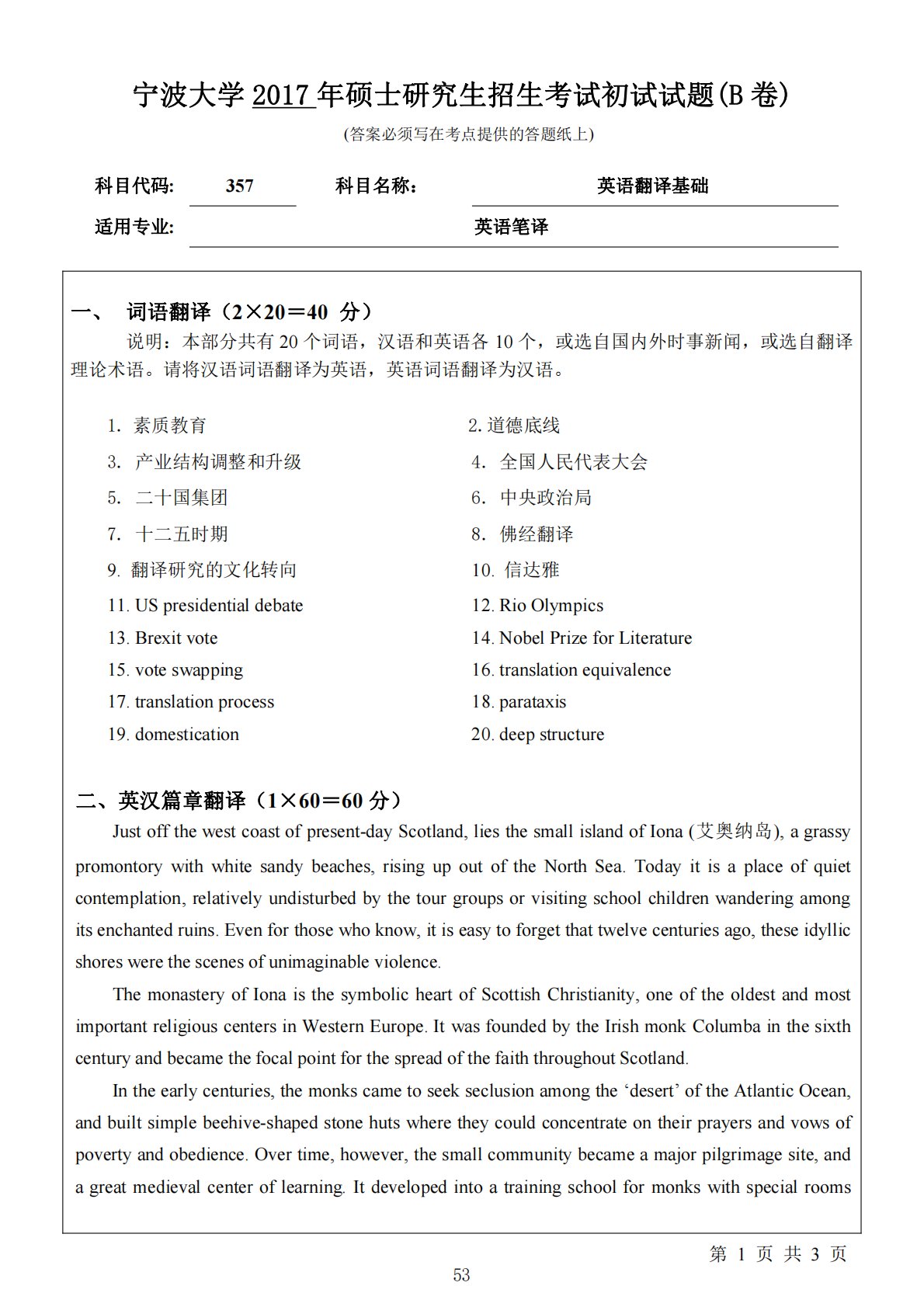 宁波大学 2017 年硕士研究生招生考试初试试题(B 卷)
(答案必须写在考点提供的答题纸上)

科目代码: 357 科目名称: 英语翻译基础
适用专业: 英语笔译

一、 词语翻译（2×20＝40 分）
说明：本部分共有 20 个词语，汉语和英语各 10 个，或选自国内外时事新闻，或选自翻译理论术语。请将汉语词语翻译为英语，英语词语翻译为汉语。

1. 素质教育
2. 道德底线
3. 产业结构调整和升级
4. 全国人民代表大会
5. 二十国集团
6. 中央政治局
7. 十二五时期
8. 佛经翻译
9. 翻译研究的文化转向
10. 信达雅
11. US presidential debate
12. Rio Olympics
13. Brexit vote
14. Nobel Prize for Literature
15. vote swapping
16. translation equivalence
17. translation process
18. parataxis
19. domestication
20. deep structure

二、英汉篇章翻译（1×60＝60 分）
Just off the west coast of present-day Scotland, lies the small island of Iona (艾奥纳岛), a grassy promontory with white sandy beaches, rising up out of the North Sea. Today it is a place of quiet contemplation, relatively undisturbed by the tour groups or visiting school children wandering among its enchanted ruins. Even for those who know, it is easy to forget that twelve centuries ago, these idyllic shores were the scenes of unimaginable violence.

The monastery of Iona is the symbolic heart of Scottish Christianity, one of the oldest and most important religious centers in Western Europe. It was founded by the Irish monk Columba in the sixth century and became the focal point for the spread of the faith throughout Scotland.

In the early centuries, the monks came to seek seclusion among the ‘desert’ of the Atlantic Ocean, and built simple beehive-shaped stone huts where they could concentrate on their prayers and vows of poverty and obedience. Over time, however, the small community became a major pilgrimage site, and a great medieval center of learning. It developed into a training school for monks with special rooms

第 1 页 共 3 页
53